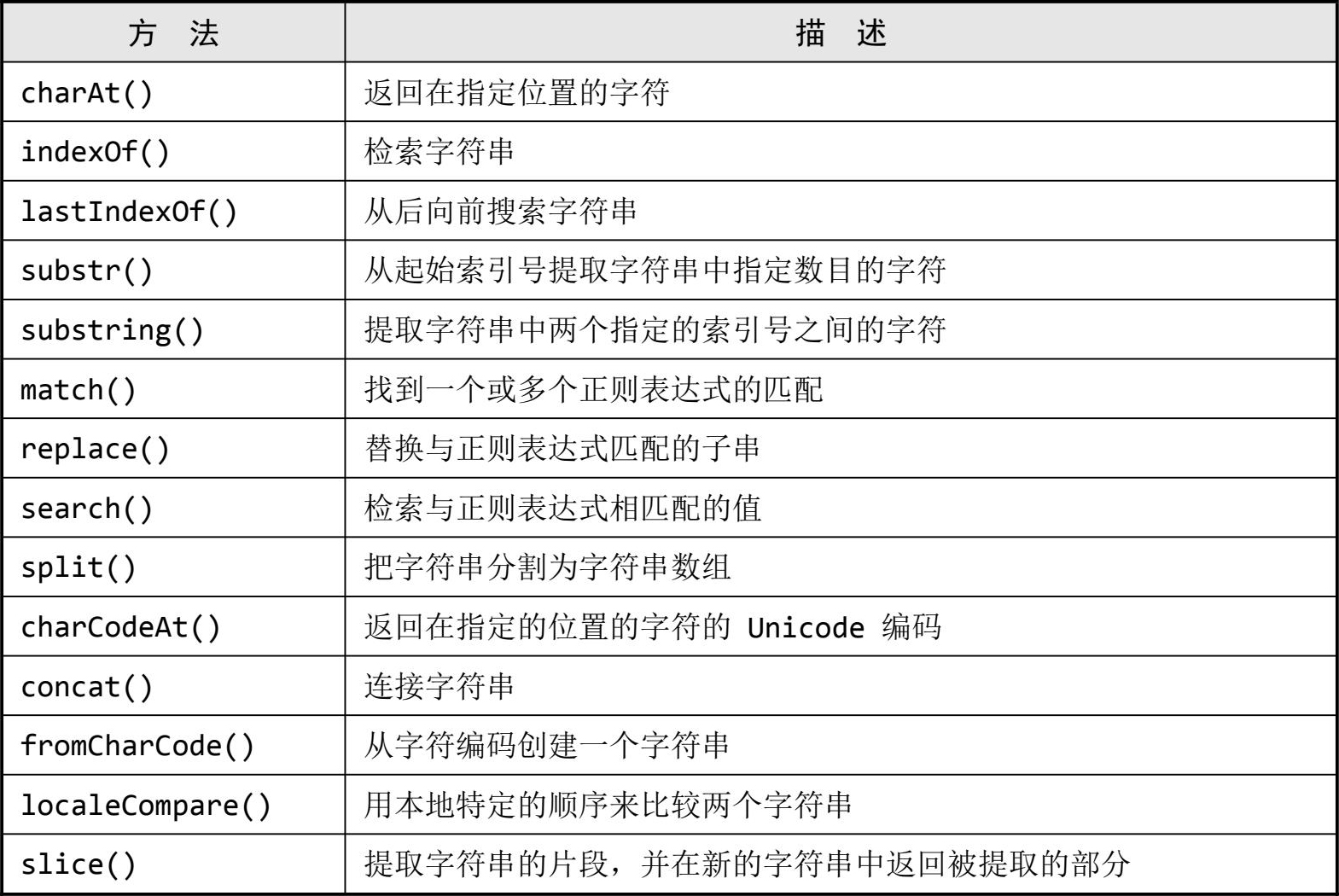 | 方 法 | 描 述 |
|---|---|
| charAt() | 返回在指定位置的字符 |
| indexOf() | 检索字符串 |
| lastIndexOf() | 从后向前搜索字符串 |
| substr() | 从起始索引号提取字符串中指定数目的字符 |
| substring() | 提取字符串中两个指定的索引号之间的字符 |
| match() | 找到一个或多个正则表达式的匹配 |
| replace() | 替换与正则表达式匹配的子串 |
| search() | 检索与正则表达式相匹配的值 |
| split() | 把字符串分割为字符串数组 |
| charCodeAt() | 返回在指定的位置的字符的Unicode编码 |
| concat() | 连接字符串 |
| fromCharCode() | 从字符编码创建一个字符串 |
| localeCompare() | 用本地特定的顺序来比较两个字符串 |
| slice() | 提取字符串的片段，并在新的字符串中返回被提取的部分 |